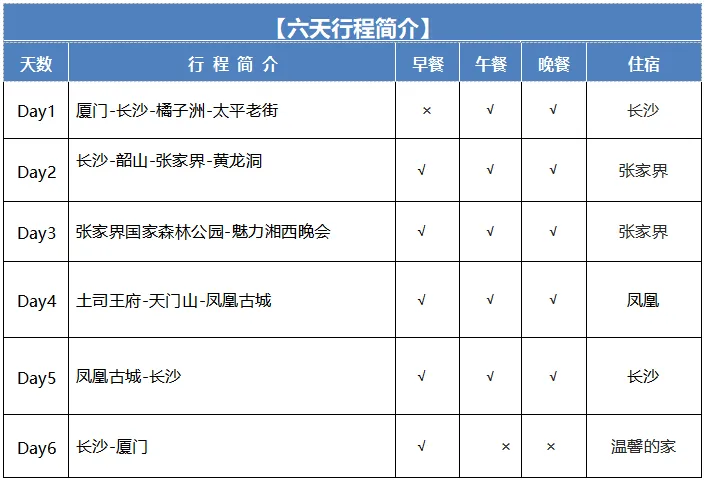 【六天行程简介】

| 天数 | 行 程 简 介 | 早餐 | 午餐 | 晚餐 | 住宿 |
|---|---|---|---|---|---|
| Day1 | 厦门-长沙-橘子洲-太平老街 | × | √ | √ | 长沙 |
| Day2 | 长沙-韶山-张家界-黄龙洞 | √ | √ | √ | 张家界 |
| Day3 | 张家界国家森林公园-魅力湘西晚会 | √ | √ | √ | 张家界 |
| Day4 | 土司王府-天门山-凤凰古城 | √ | √ | √ | 凤凰 |
| Day5 | 凤凰古城-长沙 | √ | √ | √ | 长沙 |
| Day6 | 长沙-厦门 | √ | × | × | 温馨的家 |